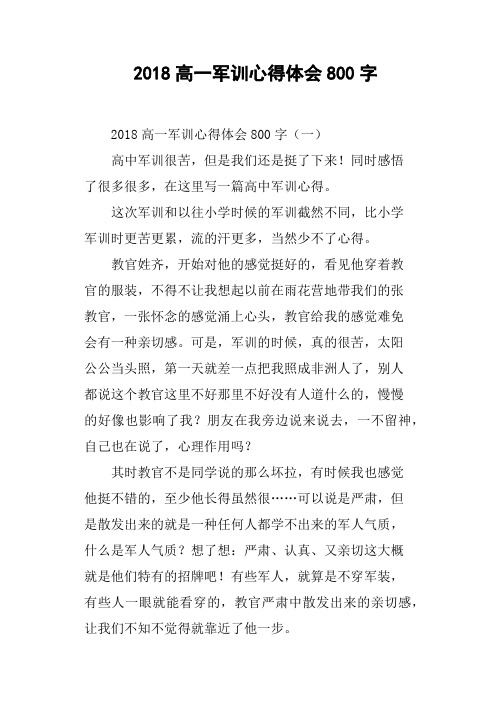 2018 高一军训心得体会 800 字

2018 高一军训心得体会 800 字（一）

高中军训很苦，但是我们还是挺了下来！同时感悟了很多很多，在这里写一篇高中军训心得。

这次军训和以往小学时候的军训截然不同，比小学军训时更苦更累，流的汗更多，当然少不了心得。

教官姓齐，开始对他的感觉挺好的，看见他穿着教官的服装，不得不让我想起以前在雨花营地带我们的张教官，一张怀念的感觉涌上心头，教官给我的感觉难免会有一种亲切感。可是，军训的时候，真的很苦，太阳公公当头照，第一天就差一点把我照成非洲人了，别人都说这个教官这里不好那里不好没有人道什么的，慢慢的好像也影响了我？朋友在我旁边说来说去，一不留神，自己也在说了，心理作用吗？

其时教官不是同学说的那么坏拉，有时候我也感觉他挺不错的，至少他长得虽然很……可以说是严肃，但是散发出来的就是一种任何人都学不出来的军人气质，什么是军人气质？想了想：严肃、认真、又亲切这大概就是他们特有的招牌吧！有些军人，就算是不穿军装，有些人一眼就能看穿的，教官严肃中散发出来的亲切感，让我们不知不觉得就靠近了他一步。